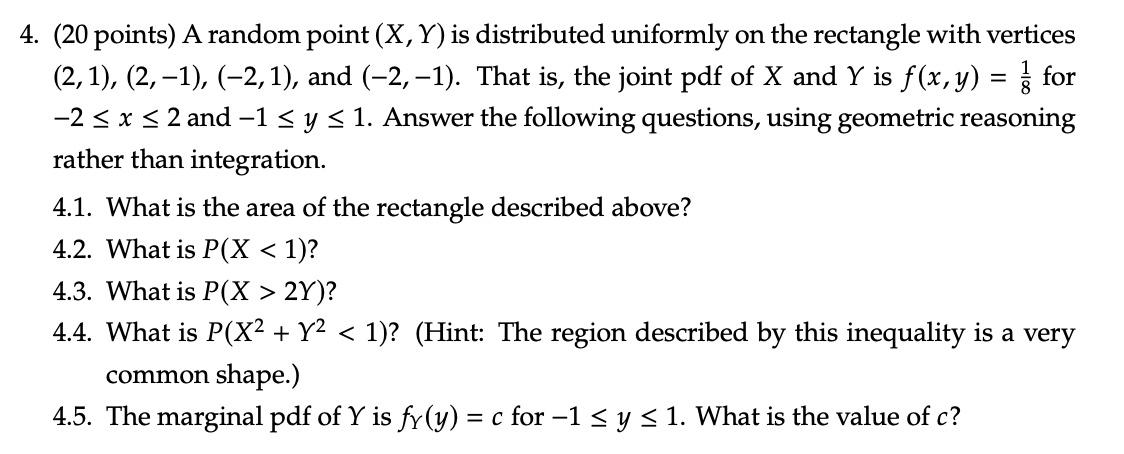 4. (20 points) A random point $(X, Y)$ is distributed uniformly on the rectangle with vertices $(2, 1)$, $(2, -1)$, $(-2, 1)$, and $(-2, -1)$. That is, the joint pdf of $X$ and $Y$ is $f(x, y) = \frac{1}{8}$ for $-2 \le x \le 2$ and $-1 \le y \le 1$. Answer the following questions, using geometric reasoning rather than integration.

4.1. What is the area of the rectangle described above?

4.2. What is $P(X < 1)$?

4.3. What is $P(X > 2Y)$?

4.4. What is $P(X^2 + Y^2 < 1)$? (Hint: The region described by this inequality is a very common shape.)

4.5. The marginal pdf of $Y$ is $f_Y(y) = c$ for $-1 \le y \le 1$. What is the value of $c$?